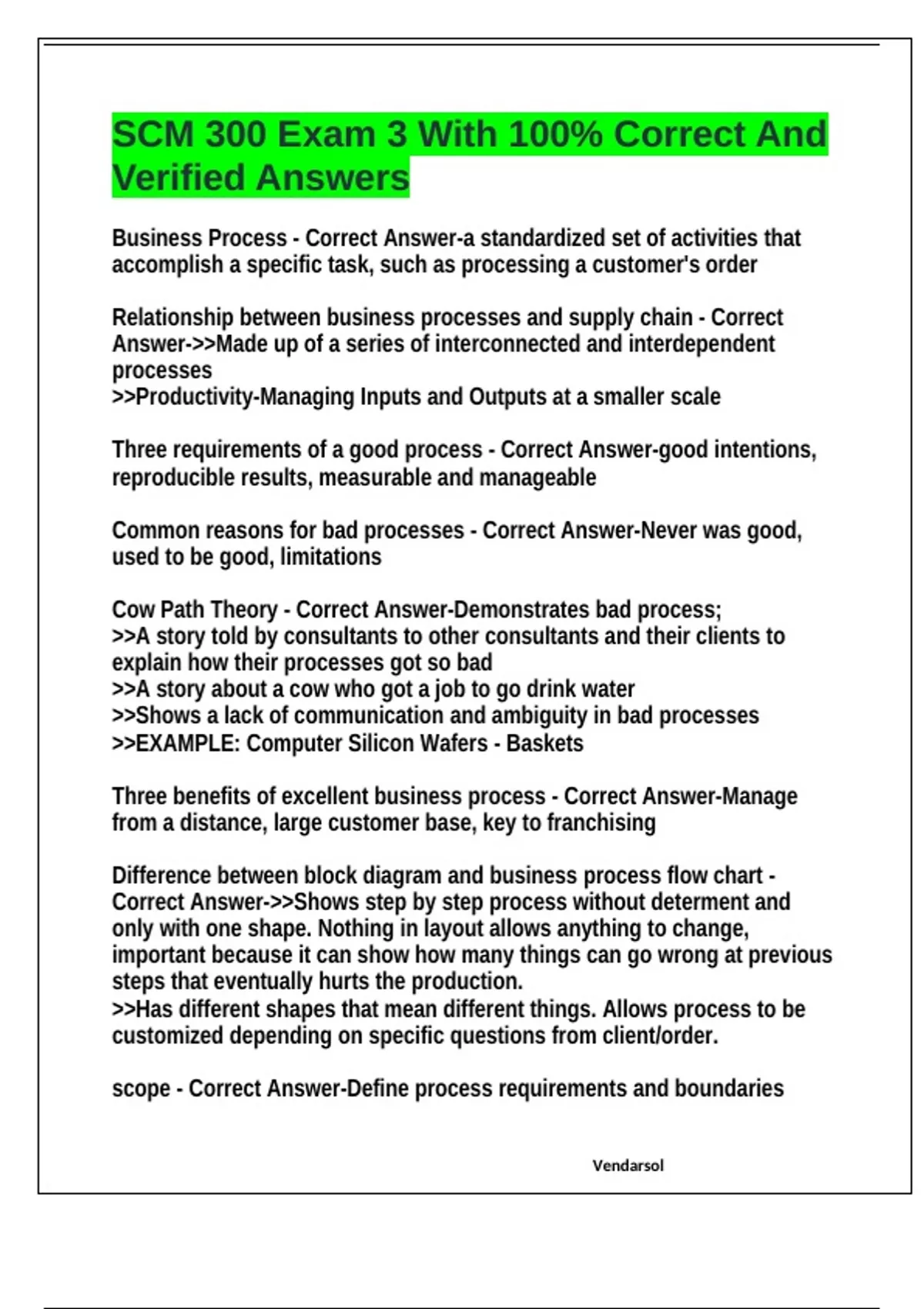 SCM 300 Exam 3 With 100% Correct And Verified Answers

Business Process - Correct Answer-a standardized set of activities that accomplish a specific task, such as processing a customer's order

Relationship between business processes and supply chain - Correct Answer->>Made up of a series of interconnected and interdependent processes
>>Productivity-Managing Inputs and Outputs at a smaller scale

Three requirements of a good process - Correct Answer-good intentions, reproducible results, measurable and manageable

Common reasons for bad processes - Correct Answer-Never was good, used to be good, limitations

Cow Path Theory - Correct Answer-Demonstrates bad process;
>>A story told by consultants to other consultants and their clients to explain how their processes got so bad
>>A story about a cow who got a job to go drink water
>>Shows a lack of communication and ambiguity in bad processes
>>EXAMPLE: Computer Silicon Wafers - Baskets

Three benefits of excellent business process - Correct Answer-Manage from a distance, large customer base, key to franchising

Difference between block diagram and business process flow chart - Correct Answer->>Shows step by step process without determent and only with one shape. Nothing in layout allows anything to change, important because it can show how many things can go wrong at previous steps that eventually hurts the production.
>>Has different shapes that mean different things. Allows process to be customized depending on specific questions from client/order.

scope - Correct Answer-Define process requirements and boundaries

Vendarsol